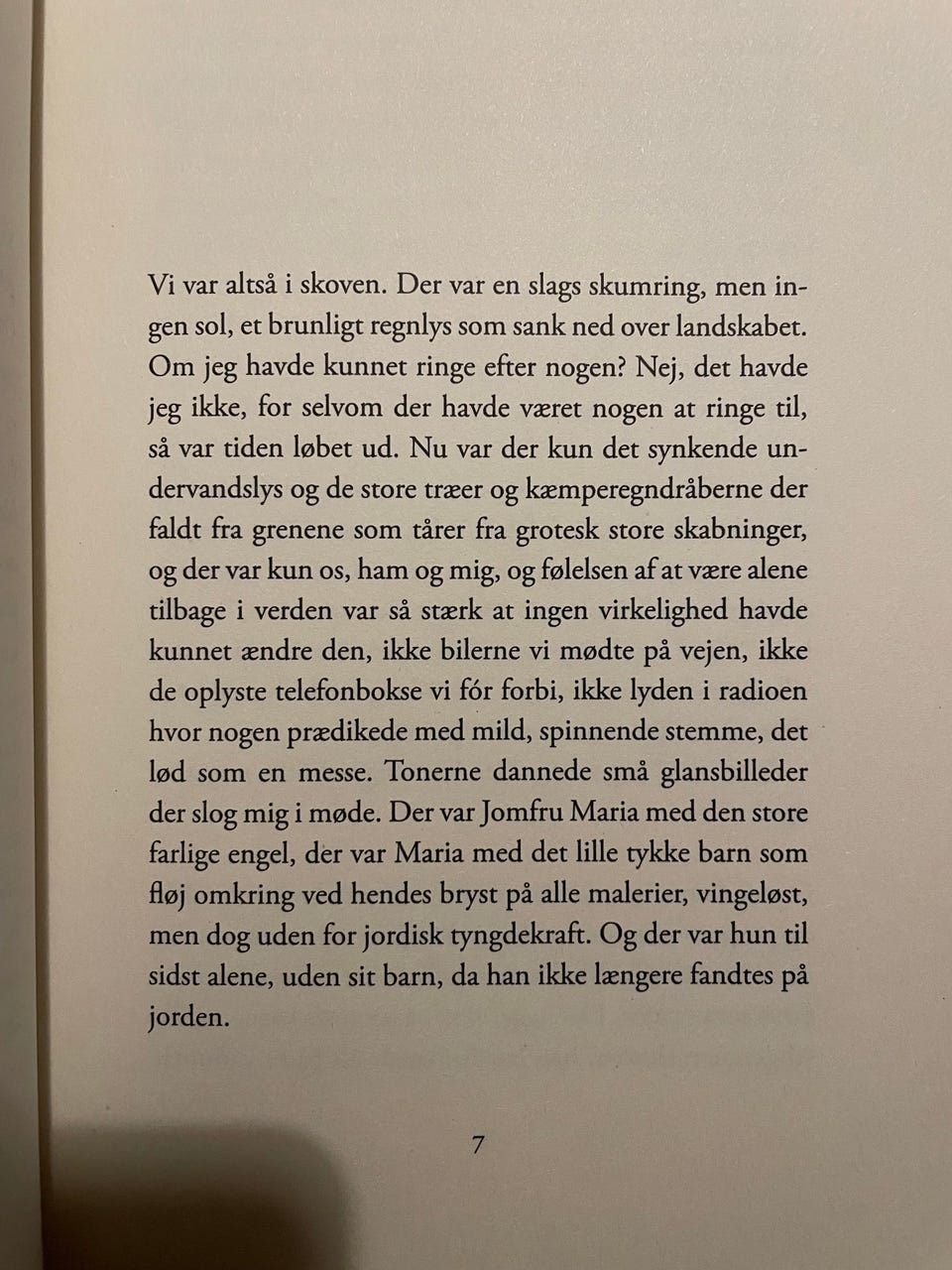 Vi var altså i skoven. Der var en slags skumring, men ingen sol, et brunligt regnlys som sank ned over landskabet. Om jeg havde kunnet ringe efter nogen? Nej, det havde jeg ikke, for selvom der havde været nogen at ringe til, så var tiden løbet ud. Nu var der kun det synkende undervandslys og de store træer og kæmperegndråberne der faldt fra grenene som tårer fra grotesk store skabninger, og der var kun os, ham og mig, og følelsen af at være alene tilbage i verden var så stærk at ingen virkelighed havde kunnet ændre den, ikke bilerne vi mødte på vejen, ikke de oplyste telefonbokse vi fór forbi, ikke lyden i radioen hvor nogen prædikede med mild, spinnende stemme, det lød som en messe. Tonerne dannede små glansbilleder der slog mig i møde. Der var Jomfru Maria med den store farlige engel, der var Maria med det lille tykke barn som fløj omkring ved hendes bryst på alle malerier, vingeløst, men dog uden for jordisk tyngdekraft. Og der var hun til sidst alene, uden sit barn, da han ikke længere fandtes på jorden.

7